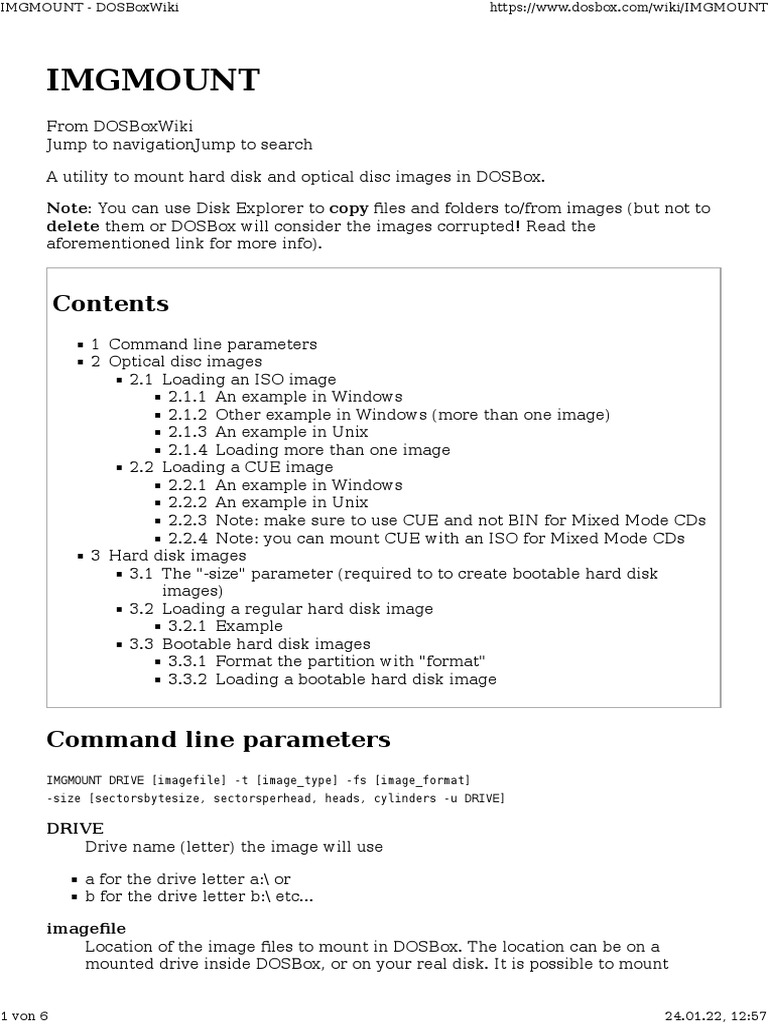 IMGMOUNT - DOSBoxWiki https://www.dosbox.com/wiki/IMGMOUNT

IMGMOUNT

From DOSBoxWiki
Jump to navigationJump to search

A utility to mount hard disk and optical disc images in DOSBox.

Note: You can use Disk Explorer to copy files and folders to/from images (but not to delete them or DOSBox will consider the images corrupted! Read the aforementioned link for more info).

Contents

- 1 Command line parameters
- 2 Optical disc images
  - 2.1 Loading an ISO image
    - 2.1.1 An example in Windows
    - 2.1.2 Other example in Windows (more than one image)
    - 2.1.3 An example in Unix
    - 2.1.4 Loading more than one image
  - 2.2 Loading a CUE image
    - 2.2.1 An example in Windows
    - 2.2.2 An example in Unix
    - 2.2.3 Note: make sure to use CUE and not BIN for Mixed Mode CDs
    - 2.2.4 Note: you can mount CUE with an ISO for Mixed Mode CDs
- 3 Hard disk images
  - 3.1 The "-size" parameter (required to to create bootable hard disk images)
  - 3.2 Loading a regular hard disk image
    - 3.2.1 Example
  - 3.3 Bootable hard disk images
    - 3.3.1 Format the partition with "format"
    - 3.3.2 Loading a bootable hard disk image

Command line parameters

IMGMOUNT DRIVE [imagefile] -t [image_type] -fs [image_format]
-size [sectorsbytesize, sectorsperhead, heads, cylinders -u DRIVE]

DRIVE
Drive name (letter) the image will use

- a for the drive letter a:\ or
- b for the drive letter b:\ etc...

imagefile
Location of the image files to mount in DOSBox. The location can be on a mounted drive inside DOSBox, or on your real disk. It is possible to mount

1 von 6 24.01.22, 12:57